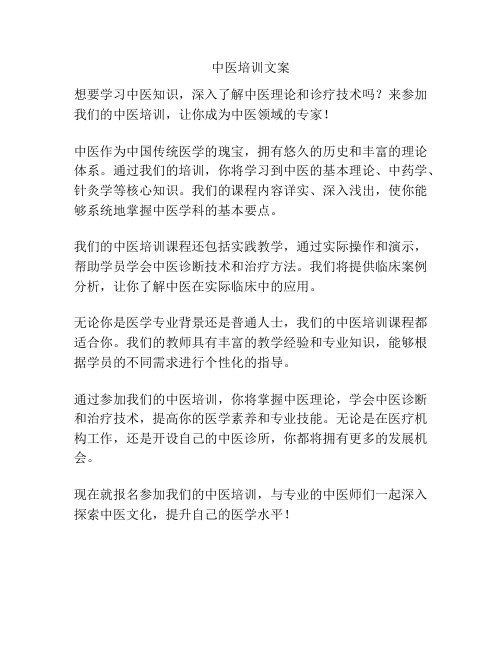 中医培训文案

想要学习中医知识，深入了解中医理论和诊疗技术吗？来参加我们的中医培训，让你成为中医领域的专家！

中医作为中国传统医学的瑰宝，拥有悠久的历史和丰富的理论体系。通过我们的培训，你将学习到中医的基本理论、中药学、针灸学等核心知识。我们的课程内容详实、深入浅出，使你能够系统地掌握中医学科的基本要点。

我们的中医培训课程还包括实践教学，通过实际操作和演示，帮助学员学会中医诊断技术和治疗方法。我们将提供临床案例分析，让你了解中医在实际临床中的应用。

无论你是医学专业背景还是普通人士，我们的中医培训课程都适合你。我们的教师具有丰富的教学经验和专业知识，能够根据学员的不同需求进行个性化的指导。

通过参加我们的中医培训，你将掌握中医理论，学会中医诊断和治疗技术，提高你的医学素养和专业技能。无论是在医疗机构工作，还是开设自己的中医诊所，你都将拥有更多的发展机会。

现在就报名参加我们的中医培训，与专业的中医师们一起深入探索中医文化，提升自己的医学水平！